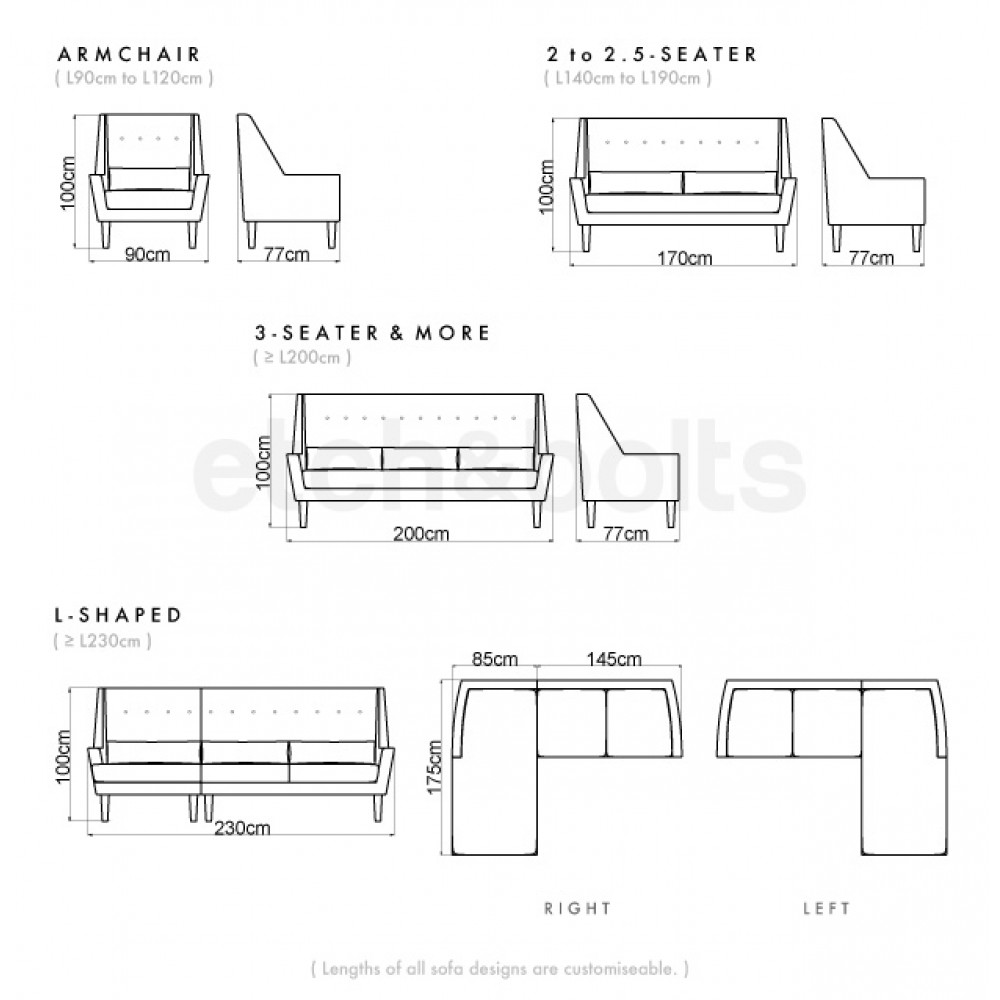 ARMCHAIR
( L90cm to L120cm )

100cm
90cm
77cm

2 to 2.5-SEATER
( L140cm to L190cm )

100cm
170cm
77cm

3-SEATER & MORE
( ≥ L200cm )

100cm
200cm
77cm

etch&bolts

L-SHAPED
( ≥ L230cm )

100cm
230cm

85cm
145cm
175cm

RIGHT

LEFT

( Lengths of all sofa designs are customiseable. )